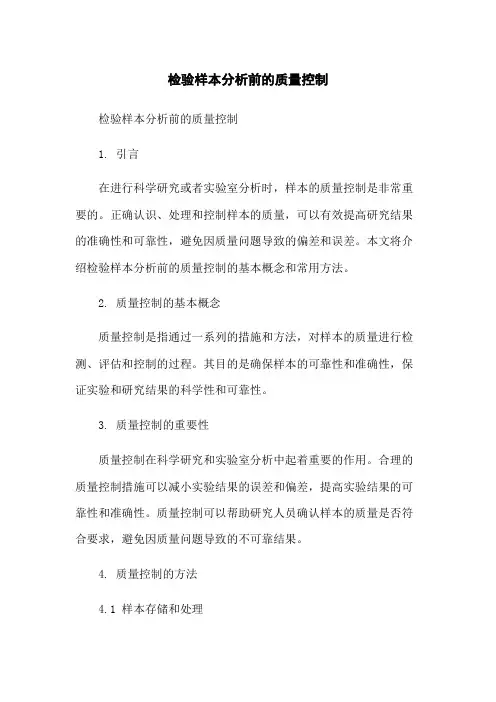 检验样本分析前的质量控制

检验样本分析前的质量控制

1. 引言

在进行科学研究或者实验室分析时，样本的质量控制是非常重要的。正确认识、处理和控制样本的质量，可以有效提高研究结果的准确性和可靠性，避免因质量问题导致的偏差和误差。本文将介绍检验样本分析前的质量控制的基本概念和常用方法。

2. 质量控制的基本概念

质量控制是指通过一系列的措施和方法，对样本的质量进行检测、评估和控制的过程。其目的是确保样本的可靠性和准确性，保证实验和研究结果的科学性和可靠性。

3. 质量控制的重要性

质量控制在科学研究和实验室分析中起着重要的作用。合理的质量控制措施可以减小实验结果的误差和偏差，提高实验结果的可靠性和准确性。质量控制可以帮助研究人员确认样本的质量是否符合要求，避免因质量问题导致的不可靠结果。

4. 质量控制的方法

4.1 样本存储和处理